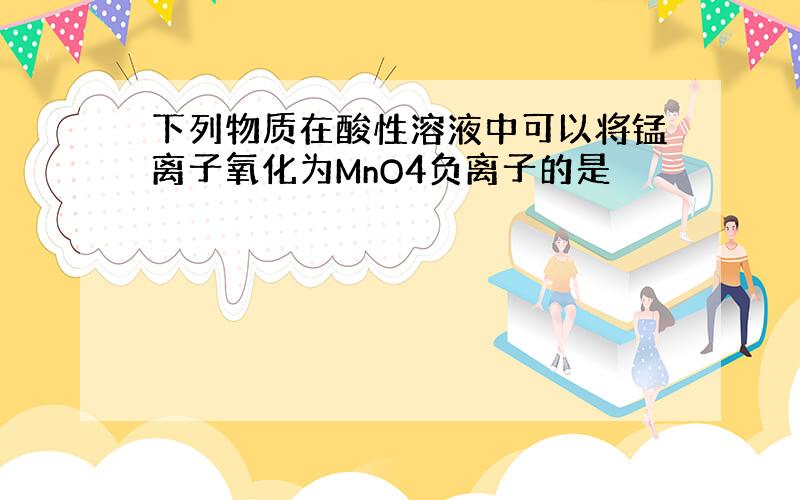 下列物质在酸性溶液中可以将锰离子氧化为MnO4负离子的是